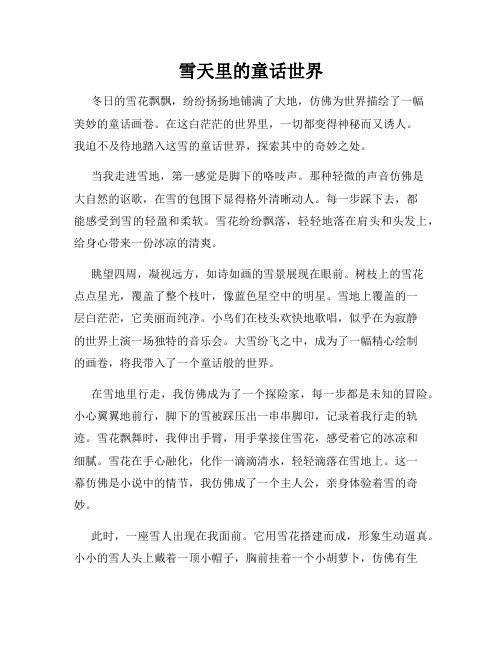 雪天里的童话世界

冬日的雪花飘飘，纷纷扬扬地铺满了大地，仿佛为世界描绘了一幅美妙的童话画卷。在这白茫茫的世界里，一切都变得神秘而又诱人。我迫不及待地踏入这雪的童话世界，探索其中的奇妙之处。

当我走进雪地，第一感觉是脚下的咯吱声。那种轻微的声音仿佛是大自然的讴歌，在雪的包围下显得格外清晰动人。每一步踩下去，都能感受到雪的轻盈和柔软。雪花纷纷飘落，轻轻地落在肩头和头发上，给身心带来一份冰凉的清爽。

眺望四周，凝视远方，如诗如画的雪景展现在眼前。树枝上的雪花点点星光，覆盖了整个枝叶，像蓝色星空中的明星。雪地上覆盖的一层白茫茫，它美丽而纯净。小鸟们在枝头欢快地歌唱，似乎在为寂静的世界上演一场独特的音乐会。大雪纷飞之中，成为了一幅精心绘制的画卷，将我带入了一个童话般的世界。

在雪地里行走，我仿佛成为了一个探险家，每一步都是未知的冒险。小心翼翼地前行，脚下的雪被踩压出一串串脚印，记录着我行走的轨迹。雪花飘舞时，我伸出手臂，用手掌接住雪花，感受着它的冰凉和细腻。雪花在手心融化，化作一滴滴清水，轻轻滴落在雪地上。这一幕仿佛是小说中的情节，我仿佛成了一个主人公，亲身体验着雪的奇妙。

此时，一座雪人出现在我面前。它用雪花搭建而成，形象生动逼真。小小的雪人头上戴着一顶小帽子，胸前挂着一个小胡萝卜，仿佛有生